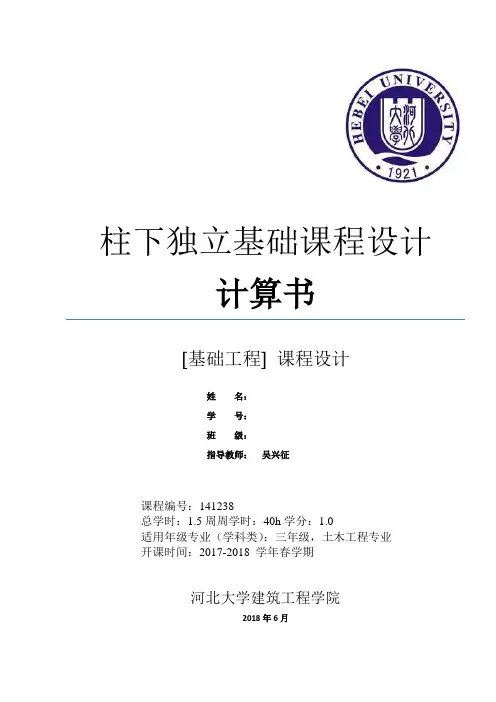 HEBEI UNIVERSITY
河北大学
1921

柱下独立基础课程设计
计算书

[基础工程] 课程设计

姓 名：
学 号：
班 级：
指导教师： 吴兴征

课程编号：141238
总学时：1.5 周周学时：40h 学分：1.0
适用年级专业（学科类）：三年级，土木工程专业
开课时间：2017-2018 学年春学期

河北大学建筑工程学院
2018 年 6 月